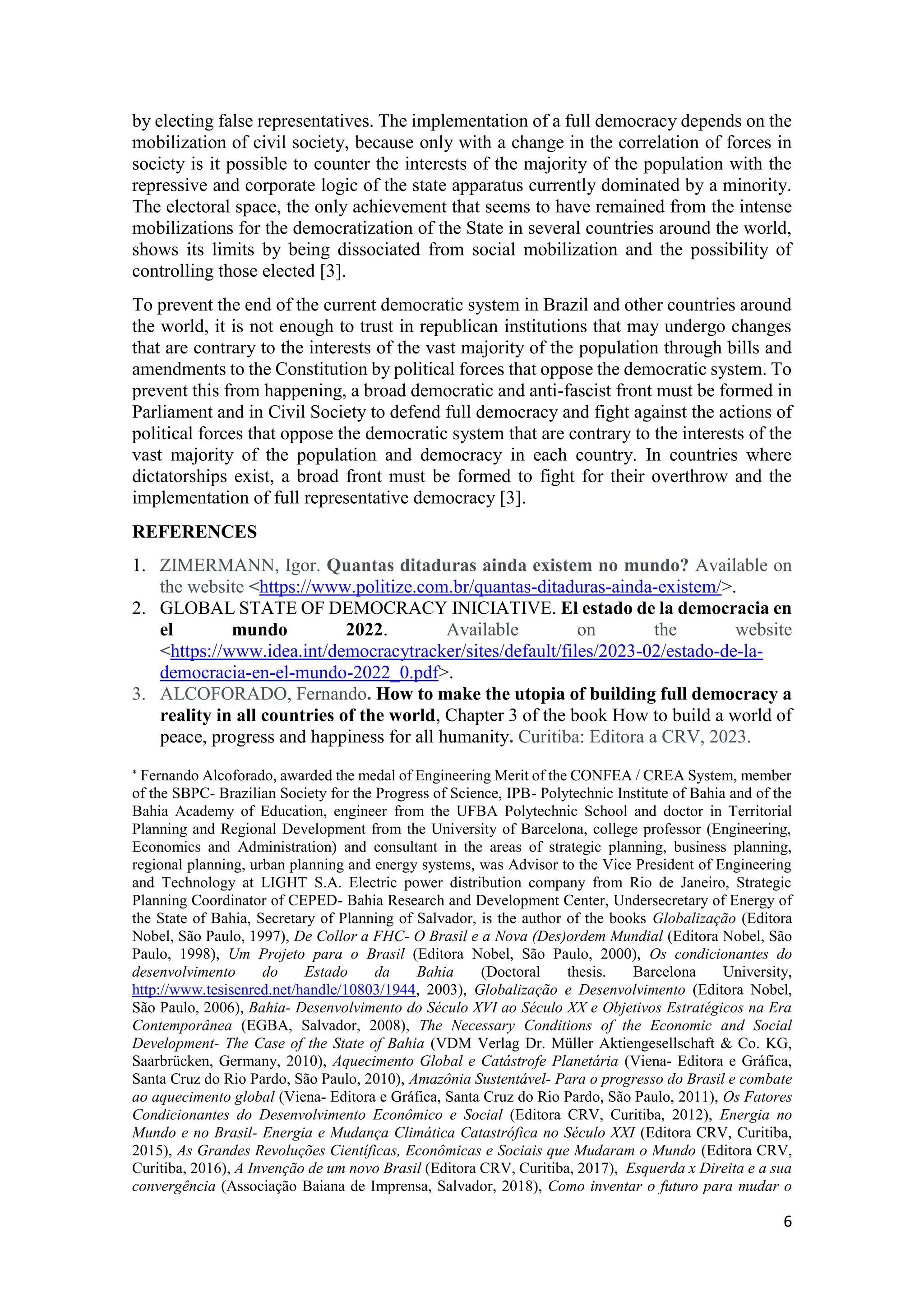 by electing false representatives. The implementation of a full democracy depends on the mobilization of civil society, because only with a change in the correlation of forces in society is it possible to counter the interests of the majority of the population with the repressive and corporate logic of the state apparatus currently dominated by a minority. The electoral space, the only achievement that seems to have remained from the intense mobilizations for the democratization of the State in several countries around the world, shows its limits by being dissociated from social mobilization and the possibility of controlling those elected [3].

To prevent the end of the current democratic system in Brazil and other countries around the world, it is not enough to trust in republican institutions that may undergo changes that are contrary to the interests of the vast majority of the population through bills and amendments to the Constitution by political forces that oppose the democratic system. To prevent this from happening, a broad democratic and anti-fascist front must be formed in Parliament and in Civil Society to defend full democracy and fight against the actions of political forces that oppose the democratic system that are contrary to the interests of the vast majority of the population and democracy in each country. In countries where dictatorships exist, a broad front must be formed to fight for their overthrow and the implementation of full representative democracy [3].

REFERENCES

1. ZIMERMANN, Igor. Quantas ditaduras ainda existem no mundo? Available on the website <https://www.politize.com.br/quantas-ditaduras-ainda-existem/>.
2. GLOBAL STATE OF DEMOCRACY INICIATIVE. El estado de la democracia en el mundo 2022. Available on the website <https://www.idea.int/democracytracker/sites/default/files/2023-02/estado-de-la-democracia-en-el-mundo-2022_0.pdf>.
3. ALCOFORADO, Fernando. How to make the utopia of building full democracy a reality in all countries of the world, Chapter 3 of the book How to build a world of peace, progress and happiness for all humanity. Curitiba: Editora a CRV, 2023.

* Fernando Alcoforado, awarded the medal of Engineering Merit of the CONFEA / CREA System, member of the SBPC- Brazilian Society for the Progress of Science, IPB- Polytechnic Institute of Bahia and of the Bahia Academy of Education, engineer from the UFBA Polytechnic School and doctor in Territorial Planning and Regional Development from the University of Barcelona, college professor (Engineering, Economics and Administration) and consultant in the areas of strategic planning, business planning, regional planning, urban planning and energy systems, was Advisor to the Vice President of Engineering and Technology at LIGHT S.A. Electric power distribution company from Rio de Janeiro, Strategic Planning Coordinator of CEPED- Bahia Research and Development Center, Undersecretary of Energy of the State of Bahia, Secretary of Planning of Salvador, is the author of the books Globalização (Editora Nobel, São Paulo, 1997), De Collor a FHC- O Brasil e a Nova (Des)ordem Mundial (Editora Nobel, São Paulo, 1998), Um Projeto para o Brasil (Editora Nobel, São Paulo, 2000), Os condicionantes do desenvolvimento do Estado da Bahia (Doctoral thesis. Barcelona University, http://www.tesisenred.net/handle/10803/1944, 2003), Globalização e Desenvolvimento (Editora Nobel, São Paulo, 2006), Bahia- Desenvolvimento do Século XVI ao Século XX e Objetivos Estratégicos na Era Contemporânea (EGBA, Salvador, 2008), The Necessary Conditions of the Economic and Social Development- The Case of the State of Bahia (VDM Verlag Dr. Müller Aktiengesellschaft & Co. KG, Saarbrücken, Germany, 2010), Aquecimento Global e Catástrofe Planetária (Viena- Editora e Gráfica, Santa Cruz do Rio Pardo, São Paulo, 2010), Amazônia Sustentável- Para o progresso do Brasil e combate ao aquecimento global (Viena- Editora e Gráfica, Santa Cruz do Rio Pardo, São Paulo, 2011), Os Fatores Condicionantes do Desenvolvimento Econômico e Social (Editora CRV, Curitiba, 2012), Energia no Mundo e no Brasil- Energia e Mudança Climática Catastrófica no Século XXI (Editora CRV, Curitiba, 2015), As Grandes Revoluções Científicas, Econômicas e Sociais que Mudaram o Mundo (Editora CRV, Curitiba, 2016), A Invenção de um novo Brasil (Editora CRV, Curitiba, 2017), Esquerda x Direita e a sua convergência (Associação Baiana de Imprensa, Salvador, 2018), Como inventar o futuro para mudar o

6